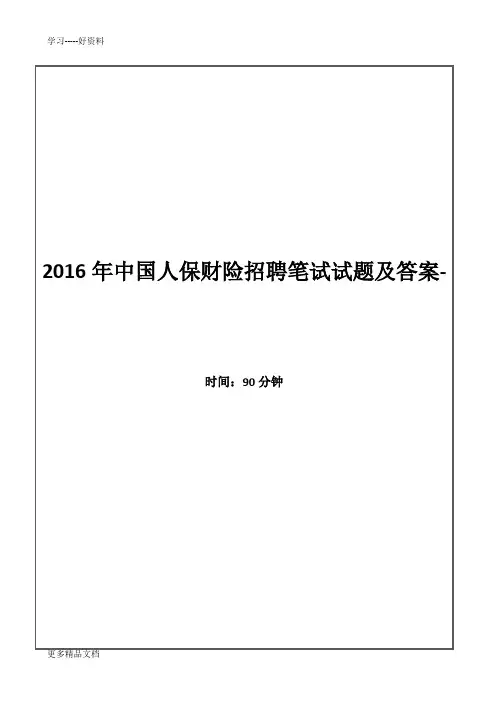 学习-----好资料

2016年中国人保财险招聘笔试试题及答案-

时间：90分钟

更多精品文档